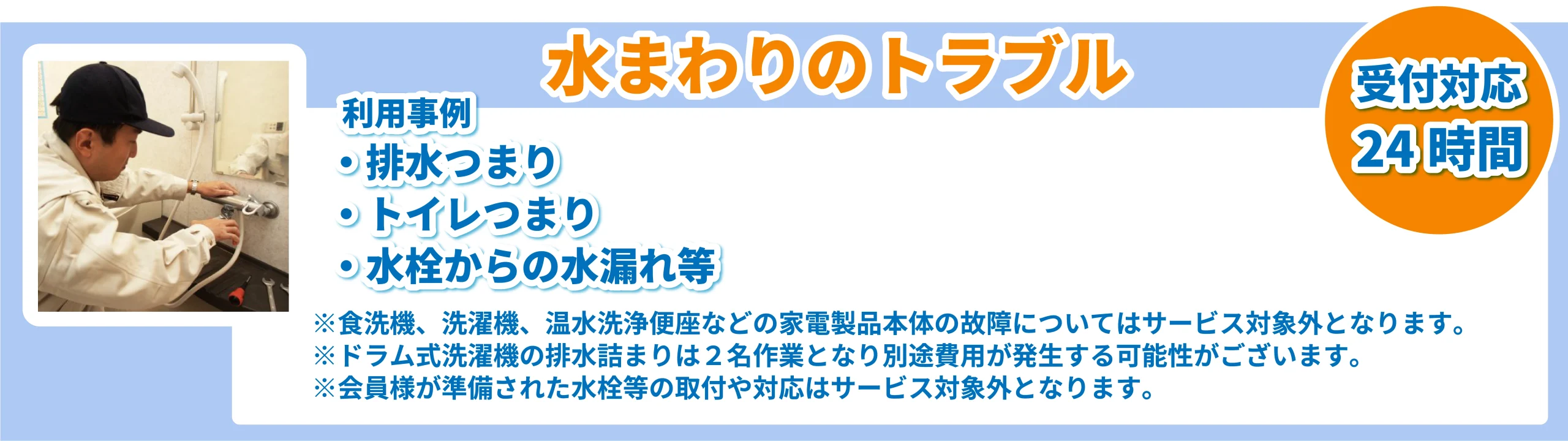 水まわりのトラブル

受付対応
24時間

利用事例
・排水つまり
・トイレつまり
・水栓からの水漏れ等

※食洗機、洗濯機、温水洗浄便座などの家電製品本体の故障についてはサービス対象外となります。
※ドラム式洗濯機の排水詰まりは２名作業となり別途費用が発生する可能性がございます。
※会員様が準備された水栓等の取付や対応はサービス対象外となります。